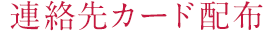 連絡先カード配布